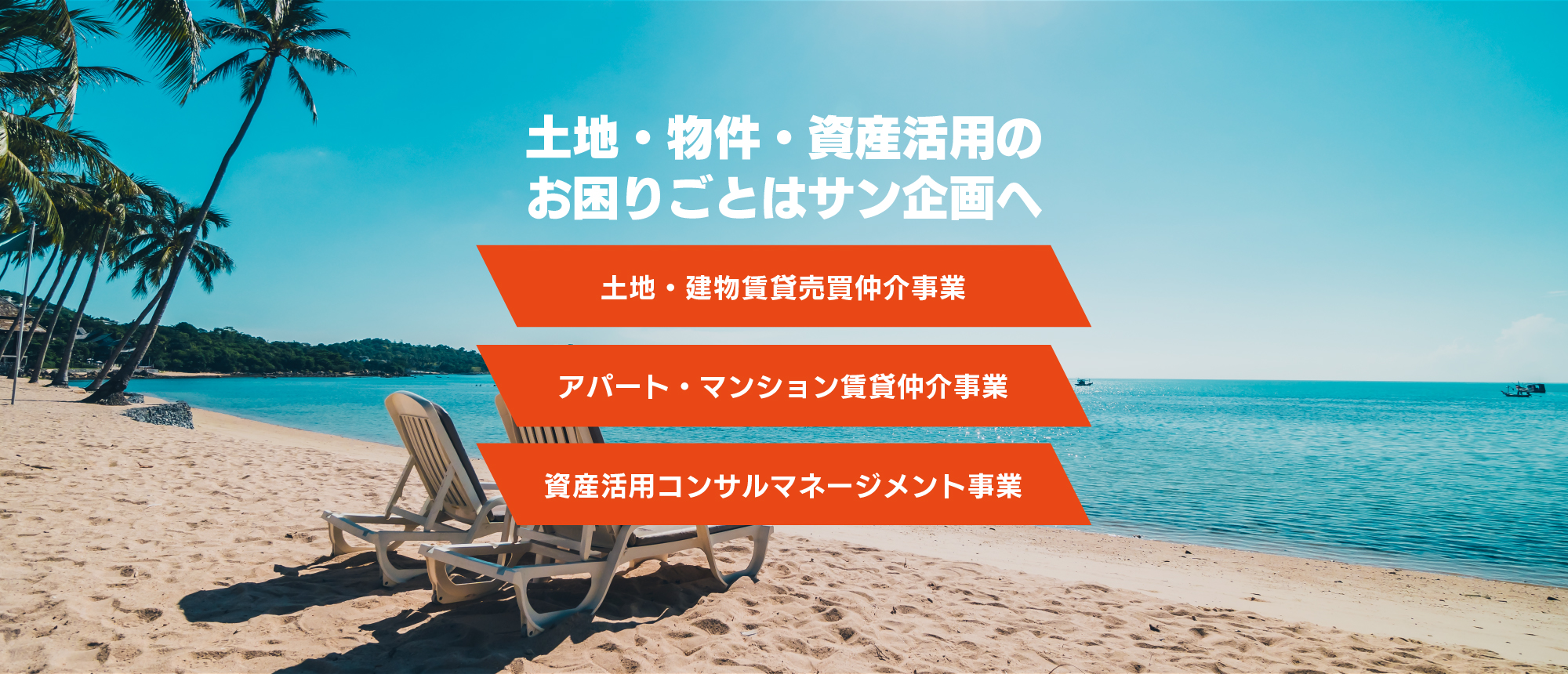 土地・物件・資産活用の
お困りごとはサン企画へ

土地・建物賃貸売買仲介事業

アパート・マンション賃貸仲介事業

資産活用コンサルマネージメント事業